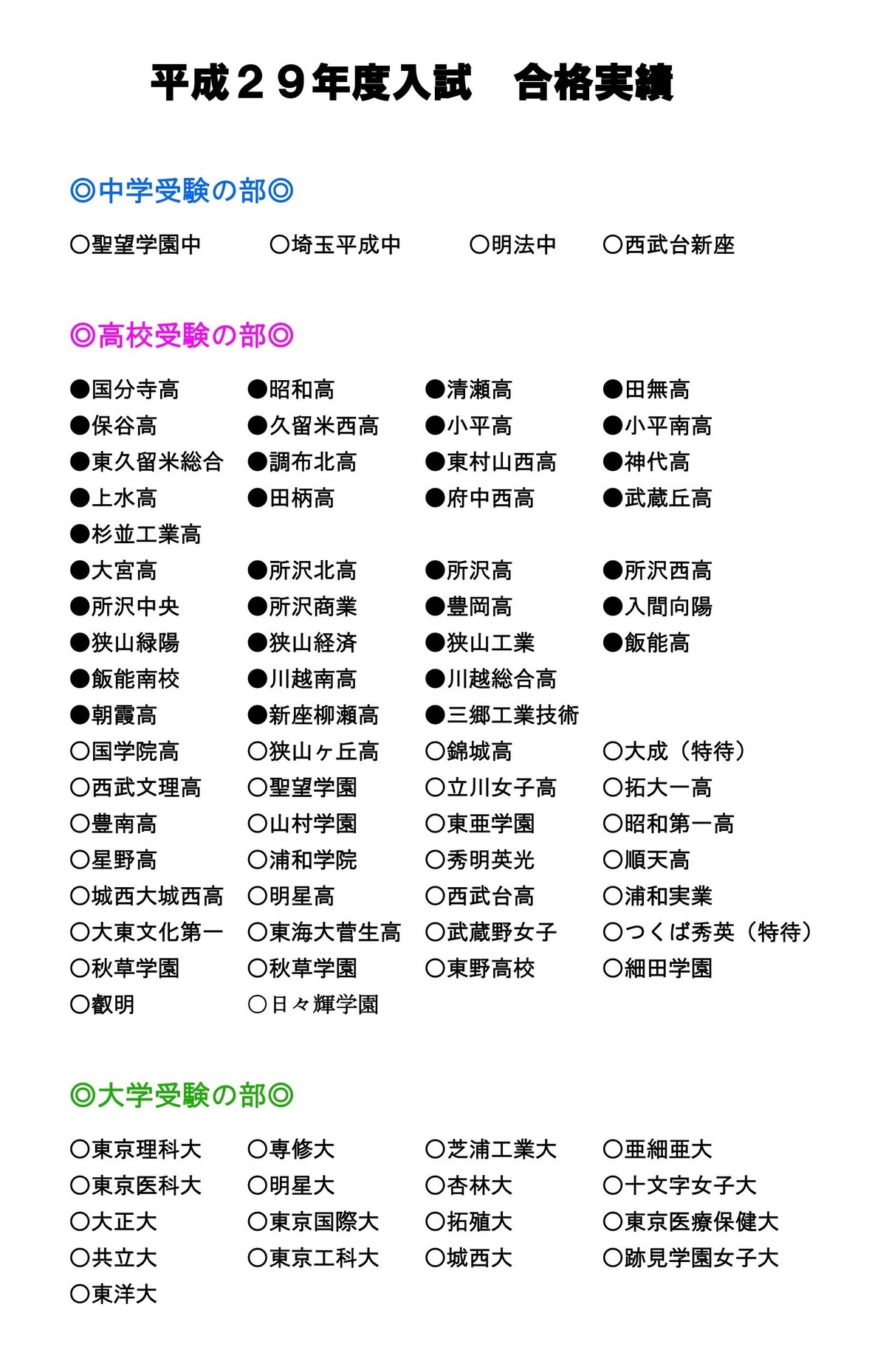 平成２９年度入試　合格実績

◎中学受験の部◎

○聖望学園中　○埼玉平成中　○明法中　○西武台新座

◎高校受験の部◎

●国分寺高　●昭和高　●清瀬高　●田無高
●保谷高　●久留米西高　●小平高　●小平南高
●東久留米総合　●調布北高　●東村山西高　●神代高
●上水高　●田柄高　●府中西高　●武蔵丘高
●杉並工業高
●大宮高　●所沢北高　●所沢高　●所沢西高
●所沢中央　●所沢商業　●豊岡高　●入間向陽
●狭山緑陽　●狭山経済　●狭山工業　●飯能高
●飯能南校　●川越南高　●川越総合高
●朝霞高　●新座柳瀬高　●三郷工業技術
○国学院高　○狭山ヶ丘高　○錦城高　○大成（特待）
○西武文理高　○聖望学園　○立川女子高　○拓大一高
○豊南高　○山村学園　○東亜学園　○昭和第一高
○星野高　○浦和学院　○秀明英光　○順天高
○城西大城西高　○明星高　○西武台高　○浦和実業
○大東文化第一　○東海大菅生高　○武蔵野女子　○つくば秀英（特待）
○秋草学園　○秋草学園　○東野高校　○細田学園
○叡明　○日々輝学園

◎大学受験の部◎

○東京理科大　○専修大　○芝浦工業大　○亜細亜大
○東京医科大　○明星大　○杏林大　○十文字女子大
○大正大　○東京国際大　○拓殖大　○東京医療保健大
○共立大　○東京工科大　○城西大　○跡見学園女子大
○東洋大